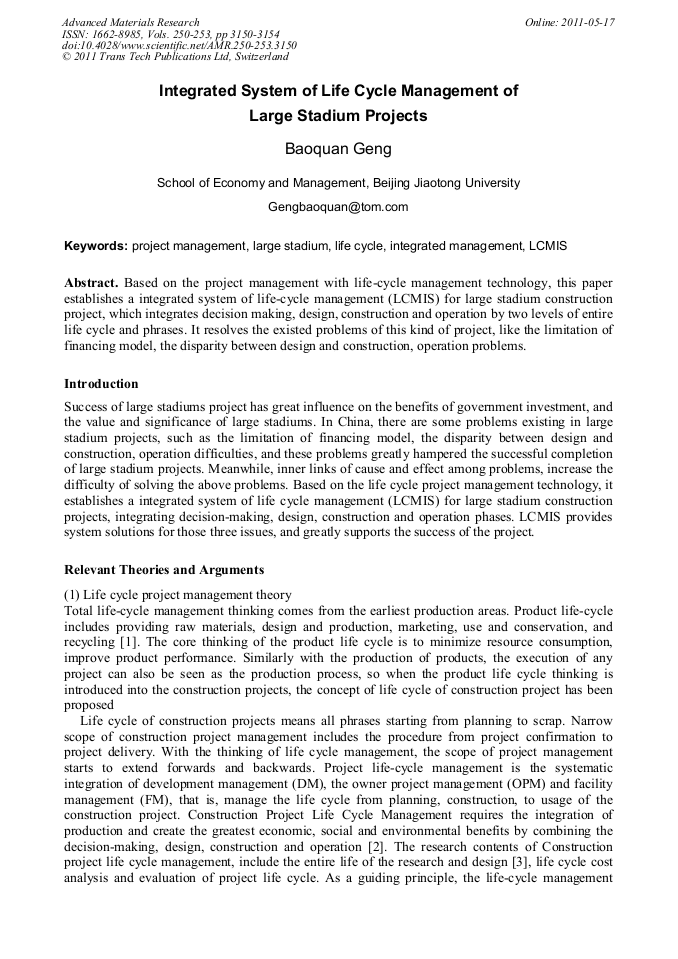 Advanced Materials Research
ISSN: 1662-8985, Vols. 250-253, pp 3150-3154
doi:10.4028/www.scientific.net/AMR.250-253.3150
© 2011 Trans Tech Publications Ltd, Switzerland

Online: 2011-05-17

Integrated System of Life Cycle Management of Large Stadium Projects

Baoquan Geng

School of Economy and Management, Beijing Jiaotong University

Gengbaoquan@tom.com

Keywords: project management, large stadium, life cycle, integrated management, LCMIS

Abstract. Based on the project management with life-cycle management technology, this paper establishes a integrated system of life-cycle management (LCMIS) for large stadium construction project, which integrates decision making, design, construction and operation by two levels of entire life cycle and phrases. It resolves the existed problems of this kind of project, like the limitation of financing model, the disparity between design and construction, operation problems.

Introduction

Success of large stadiums project has great influence on the benefits of government investment, and the value and significance of large stadiums. In China, there are some problems existing in large stadium projects, such as the limitation of financing model, the disparity between design and construction, operation difficulties, and these problems greatly hampered the successful completion of large stadium projects. Meanwhile, inner links of cause and effect among problems, increase the difficulty of solving the above problems. Based on the life cycle project management technology, it establishes a integrated system of life cycle management (LCMIS) for large stadium construction projects, integrating decision-making, design, construction and operation phases. LCMIS provides system solutions for those three issues, and greatly supports the success of the project.

Relevant Theories and Arguments

(1) Life cycle project management theory
Total life-cycle management thinking comes from the earliest production areas. Product life-cycle includes providing raw materials, design and production, marketing, use and conservation, and recycling [1]. The core thinking of the product life cycle is to minimize resource consumption, improve product performance. Similarly with the production of products, the execution of any project can also be seen as the production process, so when the product life cycle thinking is introduced into the construction projects, the concept of life cycle of construction project has been proposed

Life cycle of construction projects means all phrases starting from planning to scrap. Narrow scope of construction project management includes the procedure from project confirmation to project delivery. With the thinking of life cycle management, the scope of project management starts to extend forwards and backwards. Project life-cycle management is the systematic integration of development management (DM), the owner project management (OPM) and facility management (FM), that is, manage the life cycle from planning, construction, to usage of the construction project. Construction Project Life Cycle Management requires the integration of production and create the greatest economic, social and environmental benefits by combining the decision-making, design, construction and operation [2]. The research contents of Construction project life cycle management, include the entire life of the research and design [3], life cycle cost analysis and evaluation of project life cycle. As a guiding principle, the life-cycle management